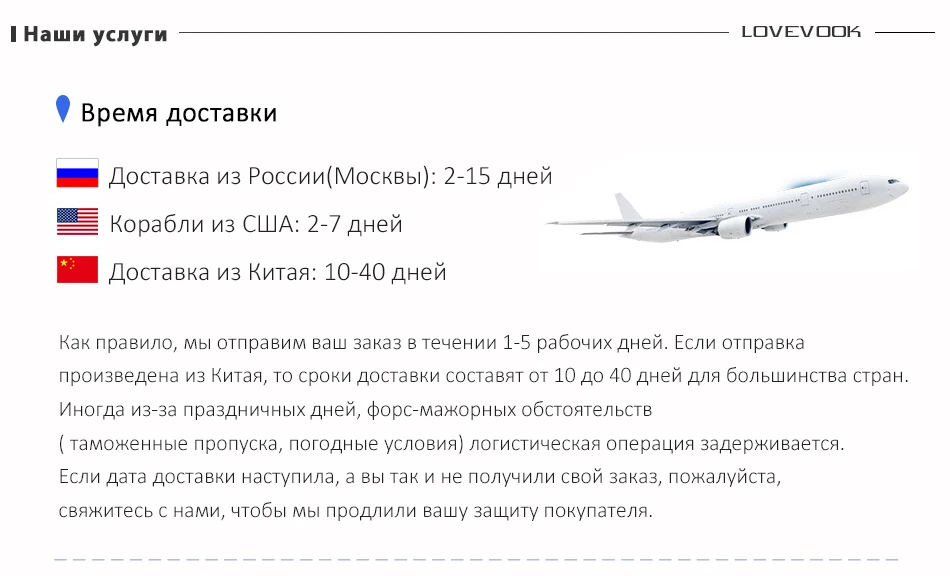 Наши услуги

LOVEVOOK

Время доставки

Доставка из России(Москвы): 2-15 дней

Корабли из США: 2-7 дней

Доставка из Китая: 10-40 дней

Как правило, мы отправим ваш заказ в течении 1-5 рабочих дней. Если отправка произведена из Китая, то сроки доставки составят от 10 до 40 дней для большинства стран. Иногда из-за праздничных дней, форс-мажорных обстоятельств ( таможенные пропуска, погодные условия) логистическая операция задерживается. Если дата доставки наступила, а вы так и не получили свой заказ, пожалуйста, свяжитесь с нами, чтобы мы продлили вашу защиту покупателя.